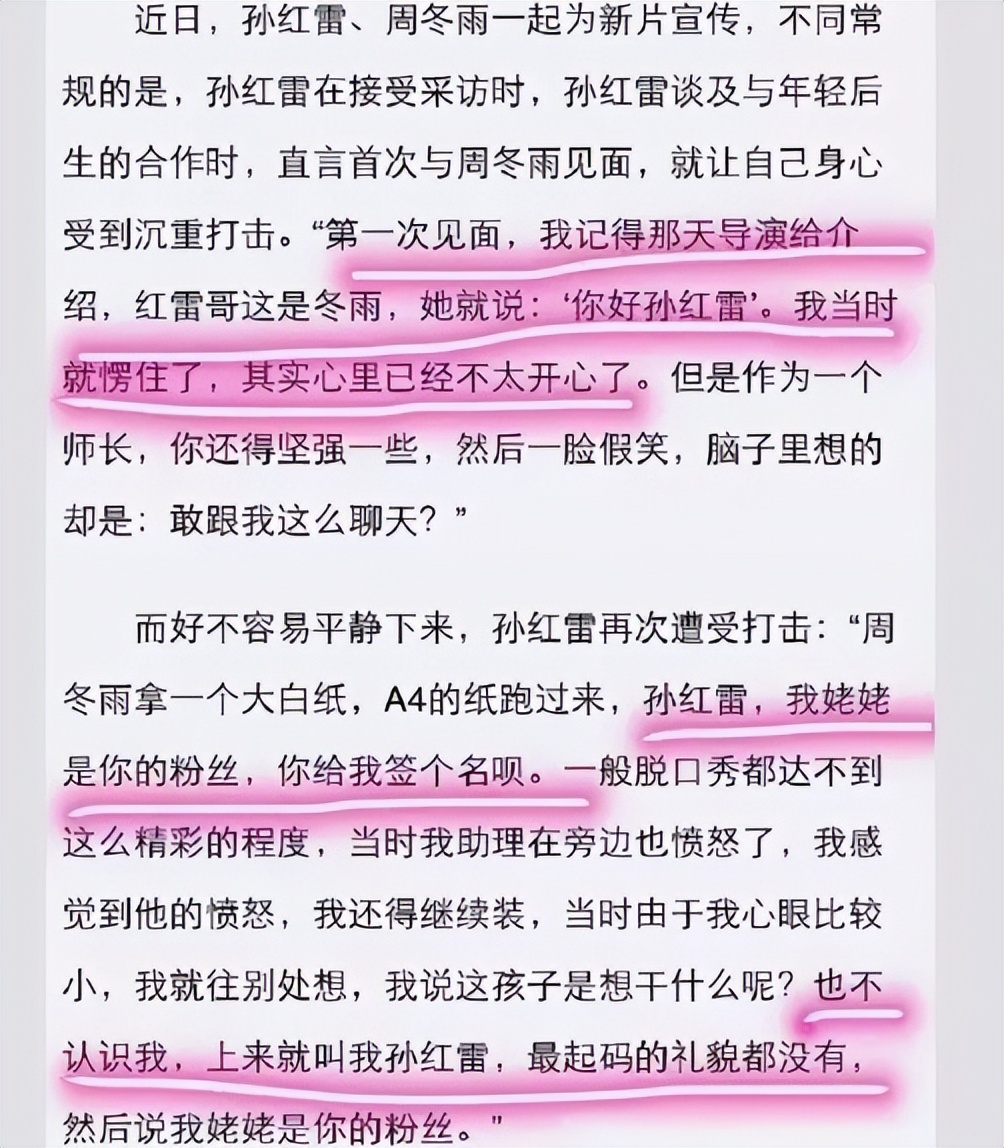 近日，孙红雷、周冬雨一起为新片宣传，不同常规的是，孙红雷在接受采访时，孙红雷谈及与年轻后生的合作时，直言首次与周冬雨见面，就让自己身心受到沉重打击。“第一次见面，我记得那天导演给介绍，红雷哥这是冬雨，她就说：‘你好孙红雷’。我当时就愣住了，其实心里已经不太开心了。但是作为一个师长，你还得坚强一些，然后一脸假笑，脑子里想的却是：敢跟我这么聊天？”

而好不容易平静下来，孙红雷再次遭受打击：“周冬雨拿一个大白纸，A4的纸跑过来，孙红雷，我姥姥是你的粉丝，你给我签个名呗。一般脱口秀都达不到这么精彩的程度，当时我助理在旁边也愤怒了，我感觉到他的愤怒，我还得继续装，当时由于我心眼比较小，我就往别处想，我说这孩子是想干什么呢？也不认识我，上来就叫我孙红雷，最起码的礼貌都没有，然后说我姥姥是你的粉丝。”